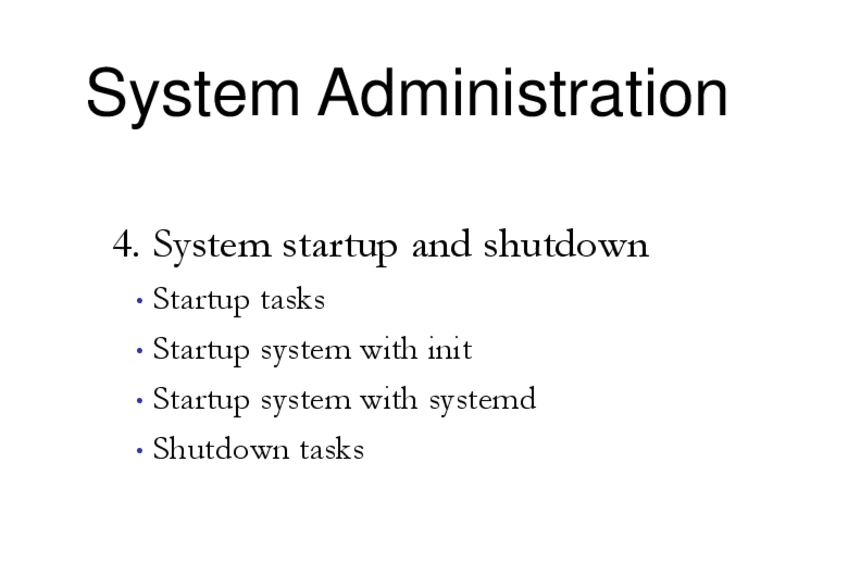 System Administration

4. System startup and shutdown

• Startup tasks
• Startup system with init
• Startup system with systemd
• Shutdown tasks